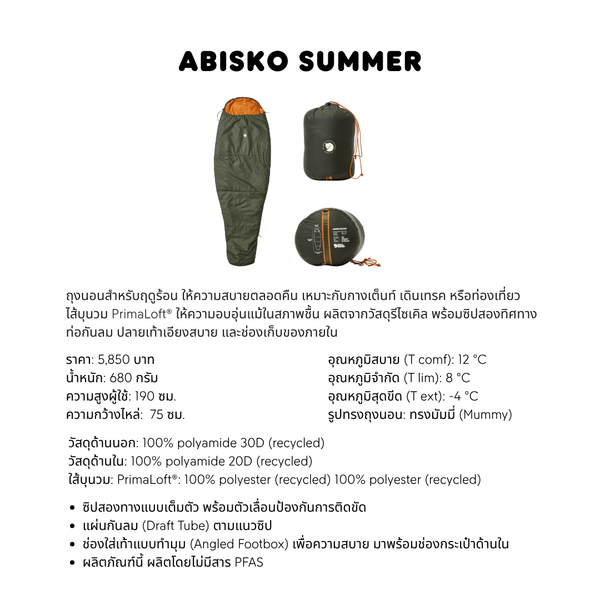 ABISKO SUMMER

ถุงนอนสำหรับฤดูร้อน ให้ความสบายตลอดคืน เหมาะกับกางเต็นท์ เดินเทรค หรือท่องเที่ยว ไส้บุนวม PrimaLoft® ให้ความอบอุ่นแม้ในสภาพชื้น ผลิตจากวัสดุรีไซเคิล พร้อมซิปสองทิศทาง ท่อกันลม ปลายเท้าเอียงสบาย และช่องเก็บของภายใน

ราคา: 5,850 บาท
น้ำหนัก: 680 กรัม
ความสูงผู้ใช้: 190 ซม.
ความกว้างไหล่: 75 ซม.

อุณหภูมิสบาย (T comf): 12 °C
อุณหภูมิจำกัด (T lim): 8 °C
อุณหภูมิสุดขีด (T ext): -4 °C
รูปทรงถุงนอน: ทรงมัมมี่ (Mummy)

วัสดุด้านนอก: 100% polyamide 30D (recycled)
วัสดุด้านใน: 100% polyamide 20D (recycled)
ไส้บุนวม: PrimaLoft®: 100% polyester (recycled) 100% polyester (recycled)

• ซิปสองทางแบบเต็มตัว พร้อมตัวเลื่อนป้องกันการติดขัด
• แผ่นกันลม (Draft Tube) ตามแนวซิป
• ช่องใส่เท้าแบบทำมุม (Angled Footbox) เพื่อความสบาย มาพร้อมช่องกระเป๋าด้านใน
• ผลิตภัณฑ์นี้ ผลิตโดยไม่มีสาร PFAS